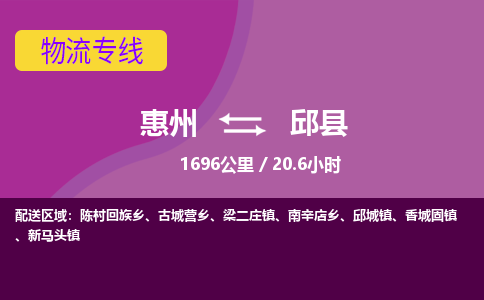 物流专线

惠州 邱县

1696公里 / 20.6小时

配送区域：陈村回族乡、古城营乡、梁二庄镇、南辛店乡、邱城镇、香城固镇、新马头镇